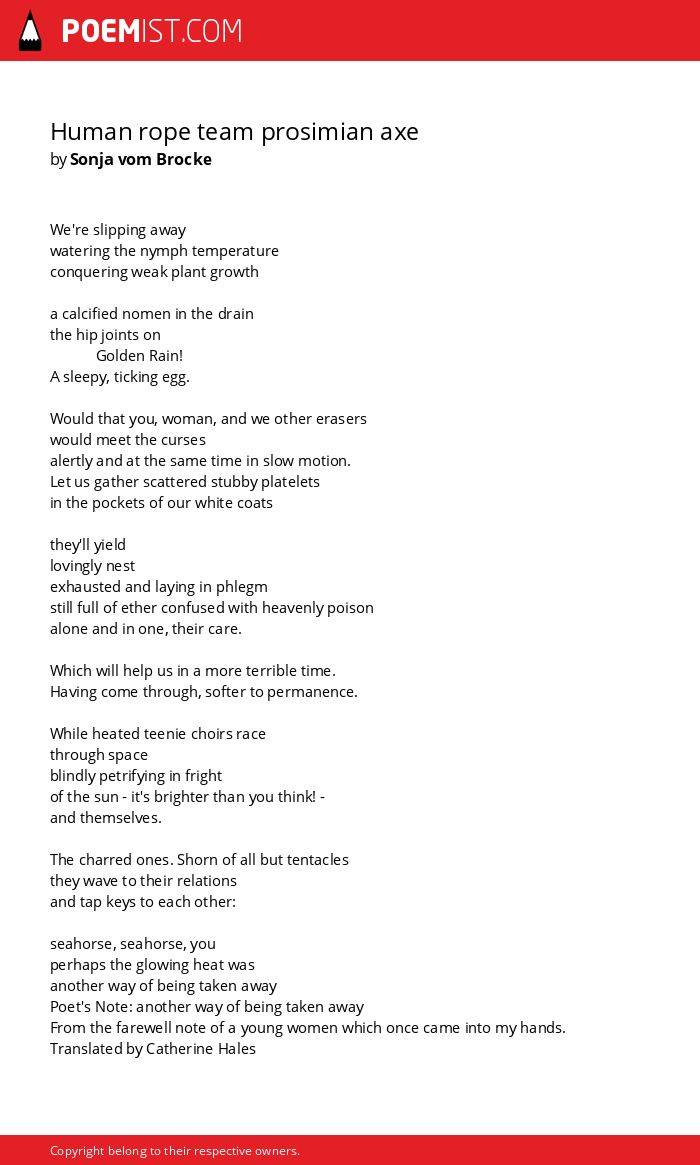 POEMIST.COM

Human rope team prosimian axe
by Sonja vom Brocke

We're slipping away
watering the nymph temperature
conquering weak plant growth

a calcified nomen in the drain
the hip joints on
Golden Rain!
A sleepy, ticking egg.

Would that you, woman, and we other erasers
would meet the curses
alertly and at the same time in slow motion.
Let us gather scattered stubby platelets
in the pockets of our white coats

they'll yield
lovingly nest
exhausted and laying in phlegm
still full of ether confused with heavenly poison
alone and in one, their care.

Which will help us in a more terrible time.
Having come through, softer to permanence.

While heated teenie choirs race
through space
blindly petrifying in fright
of the sun - it's brighter than you think! -
and themselves.

The charred ones. Shorn of all but tentacles
they wave to their relations
and tap keys to each other:

seahorse, seahorse, you
perhaps the glowing heat was
another way of being taken away
Poet's Note: another way of being taken away
From the farewell note of a young women which once came into my hands.
Translated by Catherine Hales

Copyright belong to their respective owners.